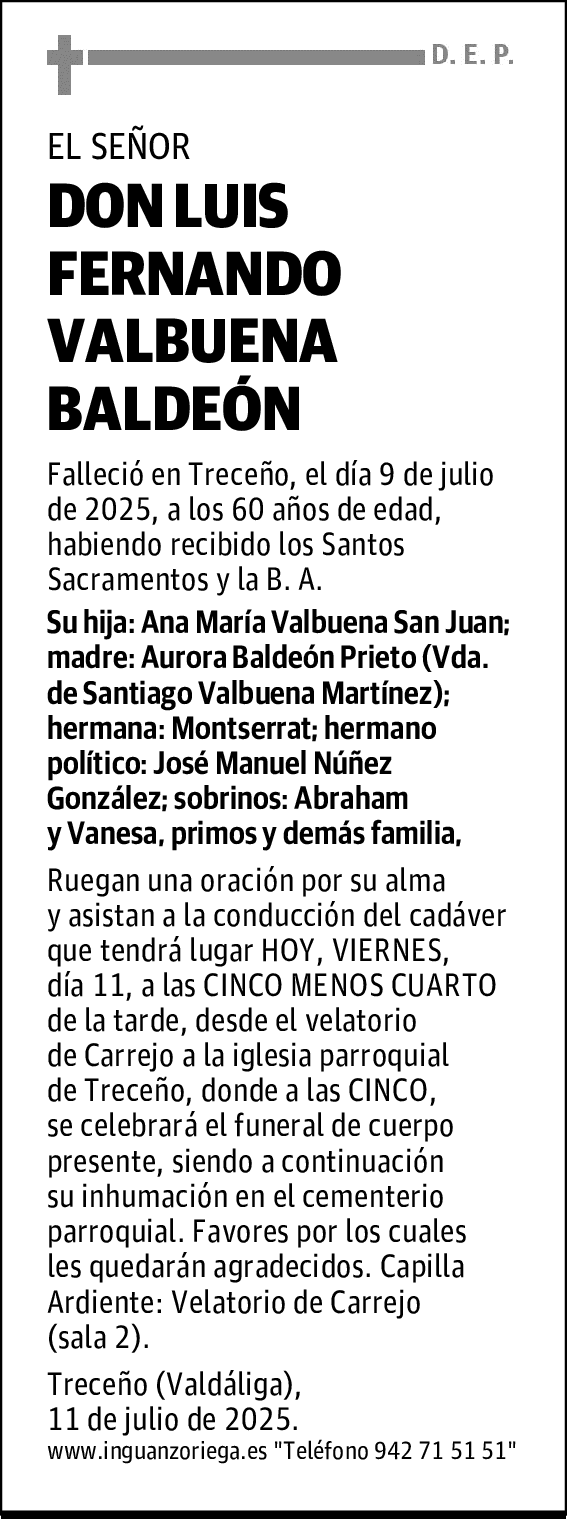 D. E. P.

EL SEÑOR
DON LUIS FERNANDO VALBUENA BALDEÓN

Falleció en Treceño, el día 9 de julio de 2025, a los 60 años de edad, habiendo recibido los Santos Sacramentos y la B. A.

Su hija: Ana María Valbuena San Juan; madre: Aurora Baldeón Prieto (Vda. de Santiago Valbuena Martínez); hermana: Montserrat; hermano político: José Manuel Núñez González; sobrinos: Abraham y Vanesa, primos y demás familia,

Ruegan una oración por su alma y asistan a la conducción del cadáver que tendrá lugar HOY, VIERNES, día 11, a las CINCO MENOS CUARTO de la tarde, desde el velatorio de Carrejo a la iglesia parroquial de Treceño, donde a las CINCO, se celebrará el funeral de cuerpo presente, siendo a continuación su inhumación en el cementerio parroquial. Favores por los cuales les quedarán agradecidos. Capilla Ardiente: Velatorio de Carrejo (sala 2).

Treceño (Valdáliga), 11 de julio de 2025.
www.inguanzoriega.es "Teléfono 942 71 51 51"